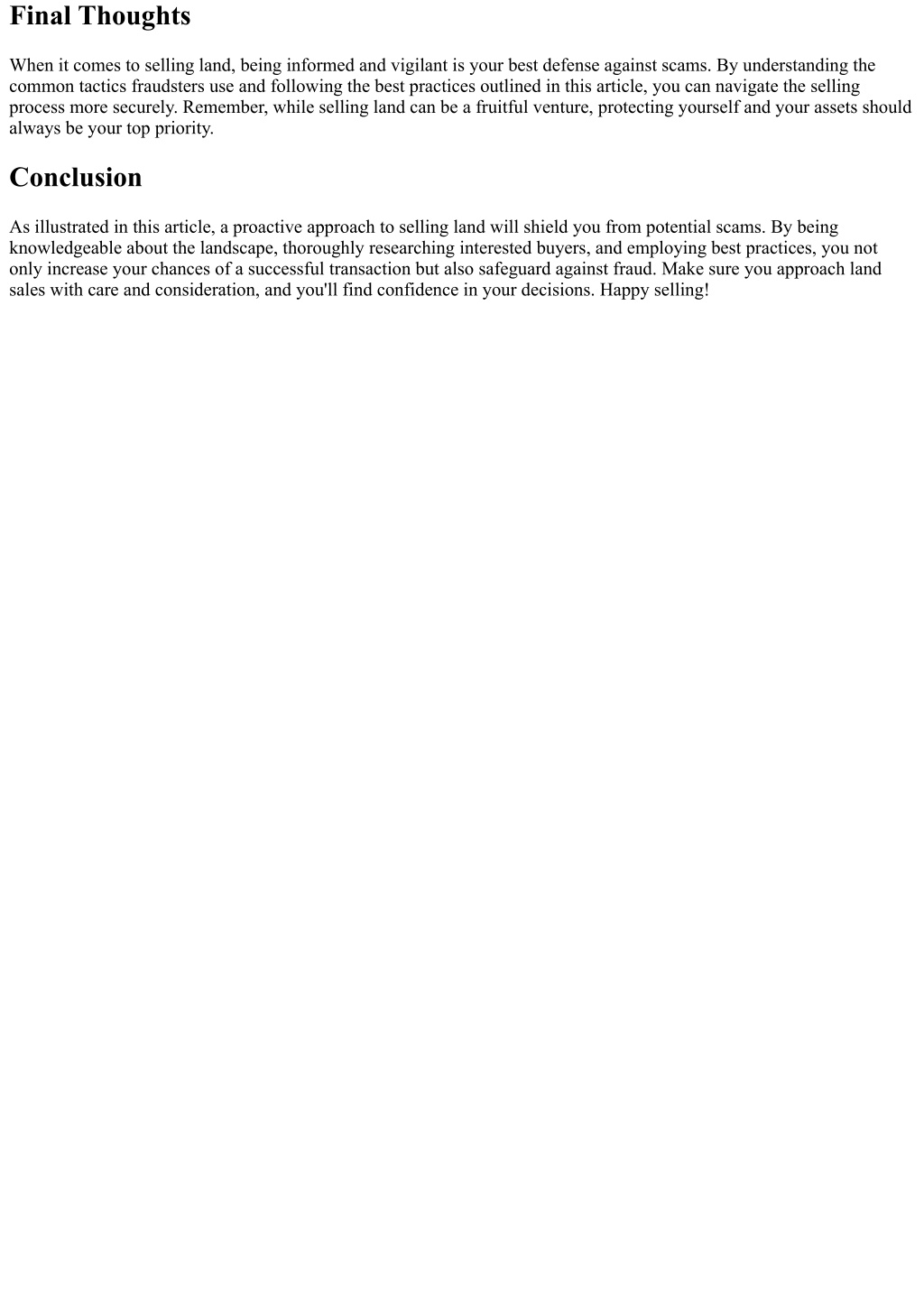 Final Thoughts

When it comes to selling land, being informed and vigilant is your best defense against scams. By understanding the common tactics fraudsters use and following the best practices outlined in this article, you can navigate the selling process more securely. Remember, while selling land can be a fruitful venture, protecting yourself and your assets should always be your top priority.

Conclusion

As illustrated in this article, a proactive approach to selling land will shield you from potential scams. By being knowledgeable about the landscape, thoroughly researching interested buyers, and employing best practices, you not only increase your chances of a successful transaction but also safeguard against fraud. Make sure you approach land sales with care and consideration, and you'll find confidence in your decisions. Happy selling!